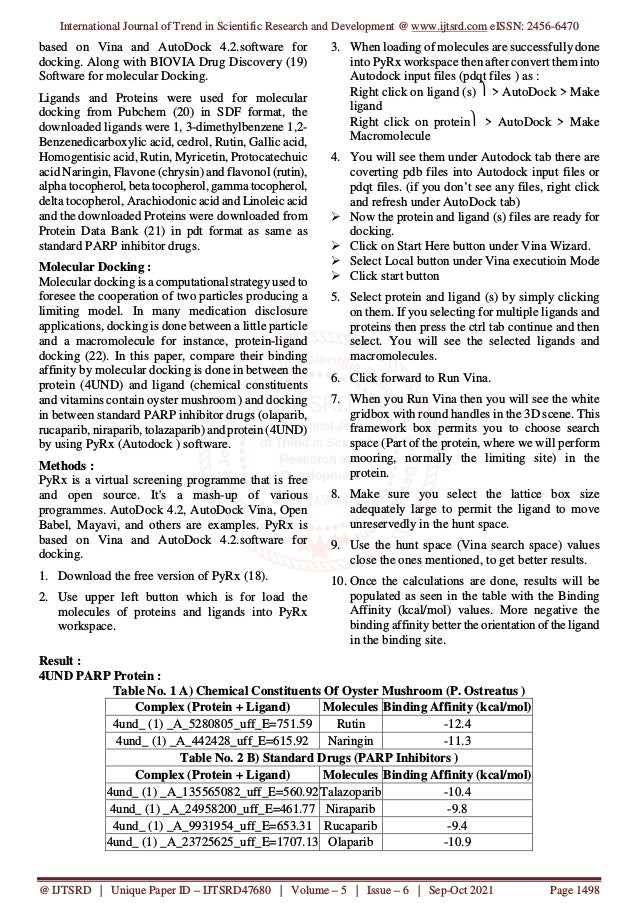 International Journal of Trend in Scientific Research and Development @ www.ijtsrd.com eISSN: 2456-6470

based on Vina and AutoDock 4.2.software for docking. Along with BIOVIA Drug Discovery (19) Software for molecular Docking.

Ligands and Proteins were used for molecular docking from Pubchem (20) in SDF format, the downloaded ligands were 1, 3-dimethylbenzene 1,2-Benzenedicarboxylic acid, cedrol, Rutin, Gallic acid, Homogentisic acid, Rutin, Myricetin, Protocatechuic acid Naringin, Flavone (chrysin) and flavonol (rutin), alpha tocopherol, beta tocopherol, gamma tocopherol, delta tocopherol, Arachiodonic acid and Linoleic acid and the downloaded Proteins were downloaded from Protein Data Bank (21) in pdt format as same as standard PARP inhibitor drugs.

Molecular Docking :
Molecular docking is a computational strategy used to foresee the cooperation of two particles producing a limiting model. In many medication disclosure applications, docking is done between a little particle and a macromolecule for instance, protein-ligand docking (22). In this paper, compare their binding affinity by molecular docking is done in between the protein (4UND) and ligand (chemical constituents and vitamins contain oyster mushroom ) and docking in between standard PARP inhibitor drugs (olaparib, rucaparib, niraparib, tolazaparib) and protein (4UND) by using PyRx (Autodock ) software.

Methods :
PyRx is a virtual screening programme that is free and open source. It's a mash-up of various programmes. AutoDock 4.2, AutoDock Vina, Open Babel, Mayavi, and others are examples. PyRx is based on Vina and AutoDock 4.2.software for docking.

1. Download the free version of PyRx (18).

2. Use upper left button which is for load the molecules of proteins and ligands into PyRx workspace.

3. When loading of molecules are successfully done into PyRx workspace then after convert them into Autodock input files (pdqt files ) as :
Right click on ligand (s) > AutoDock > Make ligand
Right click on protein > AutoDock > Make Macromolecule

4. You will see them under Autodock tab there are coverting pdb files into Autodock input files or pdqt files. (if you don't see any files, right click and refresh under AutoDock tab)
➢ Now the protein and ligand (s) files are ready for docking.
➢ Click on Start Here button under Vina Wizard.
➢ Select Local button under Vina executioin Mode
➢ Click start button

5. Select protein and ligand (s) by simply clicking on them. If you selecting for multiple ligands and proteins then press the ctrl tab continue and then select. You will see the selected ligands and macromolecules.

6. Click forward to Run Vina.

7. When you Run Vina then you will see the white gridbox with round handles in the 3D scene. This framework box permits you to choose search space (Part of the protein, where we will perform mooring, normally the limiting site) in the protein.

8. Make sure you select the lattice box size adequately large to permit the ligand to move unreservedly in the hunt space.

9. Use the hunt space (Vina search space) values close the ones mentioned, to get better results.

10. Once the calculations are done, results will be populated as seen in the table with the Binding Affinity (kcal/mol) values. More negative the binding affinity better the orientation of the ligand in the binding site.

Result :
4UND PARP Protein :

Table No. 1 A) Chemical Constituents Of Oyster Mushroom (P. Ostreatus )

| Complex (Protein + Ligand) | Molecules | Binding Affinity (kcal/mol) |
|---|---|---|
| 4und_ (1) _A_5280805_uff_E=751.59 | Rutin | -12.4 |
| 4und_ (1) _A_442428_uff_E=615.92 | Naringin | -11.3 |

Table No. 2 B) Standard Drugs (PARP Inhibitors )

| Complex (Protein + Ligand) | Molecules | Binding Affinity (kcal/mol) |
|---|---|---|
| 4und_ (1) _A_135565082_uff_E=560.92 | Talazoparib | -10.4 |
| 4und_ (1) _A_24958200_uff_E=461.77 | Niraparib | -9.8 |
| 4und_ (1) _A_9931954_uff_E=653.31 | Rucaparib | -9.4 |
| 4und_ (1) _A_23725625_uff_E=1707.13 | Olaparib | -10.9 |

@ IJTSRD | Unique Paper ID – IJTSRD47680 | Volume – 5 | Issue – 6 | Sep-Oct 2021 Page 1498